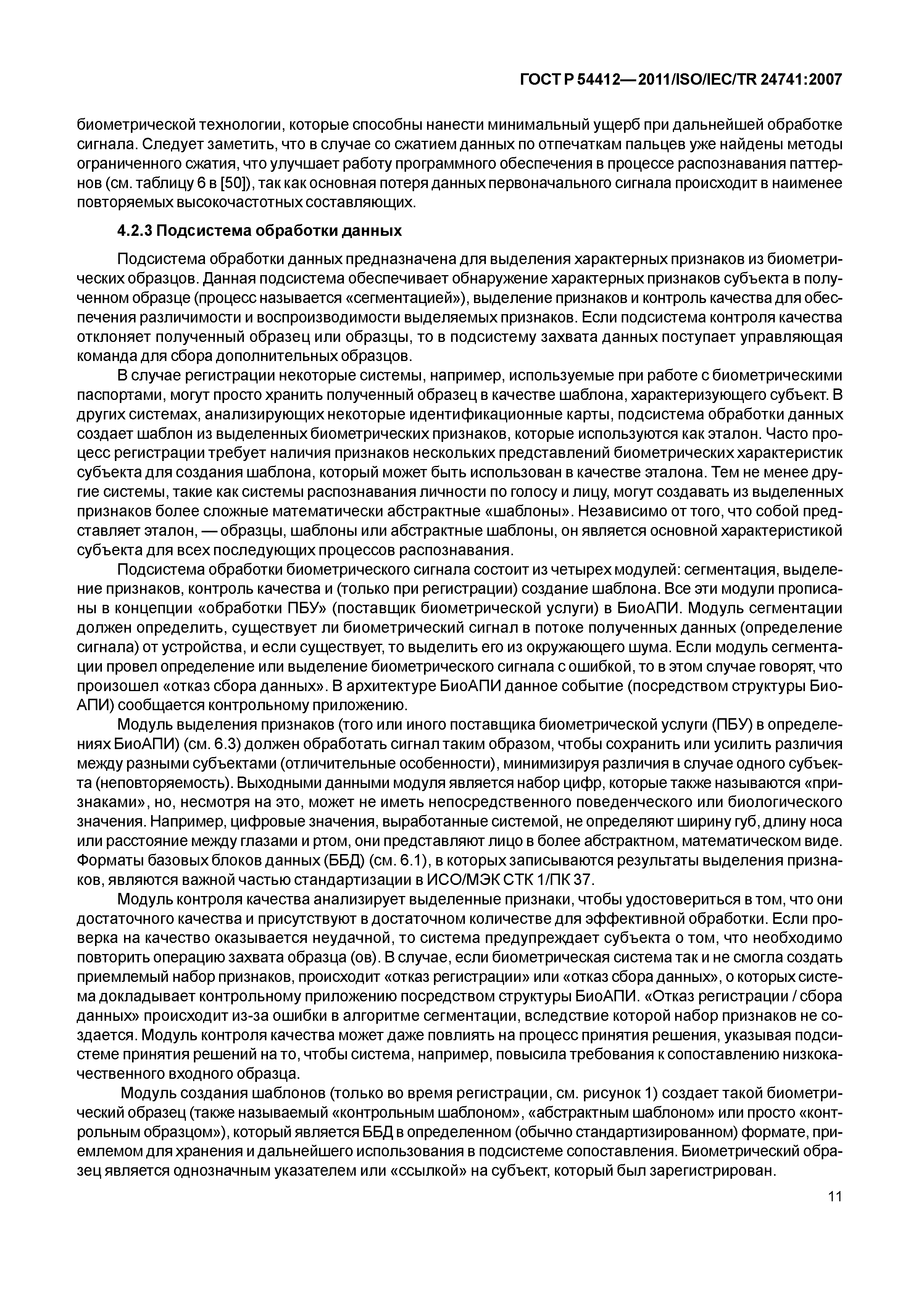 ГОСТ Р 54412—2011/ISO/IEC/TR 24741:2007

биометрической технологии, которые способны нанести минимальный ущерб при дальнейшей обработке сигнала. Следует заметить, что в случае со сжатием данных по отпечаткам пальцев уже найдены методы ограниченного сжатия, что улучшает работу программного обеспечения в процессе распознавания паттернов (см. таблицу 6 в [50]), так как основная потеря данных первоначального сигнала происходит в наименее повторяемых высокочастотных составляющих.

4.2.3 Подсистема обработки данных

Подсистема обработки данных предназначена для выделения характерных признаков из биометрических образцов. Данная подсистема обеспечивает обнаружение характерных признаков субъекта в полученном образце (процесс называется «сегментацией»), выделение признаков и контроль качества для обеспечения различимости и воспроизводимости выделяемых признаков. Если подсистема контроля качества отклоняет полученный образец или образцы, то в подсистему захвата данных поступает управляющая команда для сбора дополнительных образцов.

В случае регистрации некоторые системы, например, используемые при работе с биометрическими паспортами, могут просто хранить полученный образец в качестве шаблона, характеризующего субъект. В других системах, анализирующих некоторые идентификационные карты, подсистема обработки данных создает шаблон из выделенных биометрических признаков, которые используются как эталон. Часто процесс регистрации требует наличия признаков нескольких представлений биометрических характеристик субъекта для создания шаблона, который может быть использован в качестве эталона. Тем не менее другие системы, такие как системы распознавания личности по голосу и лицу, могут создавать из выделенных признаков более сложные математически абстрактные «шаблоны». Независимо от того, что собой представляет эталон, — образцы, шаблоны или абстрактные шаблоны, он является основной характеристикой субъекта для всех последующих процессов распознавания.

Подсистема обработки биометрического сигнала состоит из четырех модулей: сегментация, выделение признаков, контроль качества и (только при регистрации) создание шаблона. Все эти модули прописаны в концепции «обработки ПБУ» (поставщик биометрической услуги) в БиоАПИ. Модуль сегментации должен определить, существует ли биометрический сигнал в потоке полученных данных (определение сигнала) от устройства, и если существует, то выделить его из окружающего шума. Если модуль сегментации провел определение или выделение биометрического сигнала с ошибкой, то в этом случае говорят, что произошел «отказ сбора данных». В архитектуре БиоАПИ данное событие (посредством структуры БиоАПИ) сообщается контрольному приложению.

Модуль выделения признаков (того или иного поставщика биометрической услуги (ПБУ) в определениях БиоАПИ) (см. 6.3) должен обработать сигнал таким образом, чтобы сохранить или усилить различия между разными субъектами (отличительные особенности), минимизируя различия в случае одного субъекта (неповторяемость). Выходными данными модуля является набор цифр, которые также называются «признаками», но, несмотря на это, может не иметь непосредственного поведенческого или биологического значения. Например, цифровые значения, выработанные системой, не определяют ширину губ, длину носа или расстояние между глазами и ртом, они представляют лицо в более абстрактном, математическом виде. Форматы базовых блоков данных (ББД) (см. 6.1), в которых записываются результаты выделения признаков, являются важной частью стандартизации в ИСО/МЭК СТК 1/ПК 37.

Модуль контроля качества анализирует выделенные признаки, чтобы удостовериться в том, что они достаточного качества и присутствуют в достаточном количестве для эффективной обработки. Если проверка на качество оказывается неудачной, то система предупреждает субъекта о том, что необходимо повторить операцию захвата образца (ов). В случае, если биометрическая система так и не смогла создать приемлемый набор признаков, происходит «отказ регистрации» или «отказ сбора данных», о которых система докладывает контрольному приложению посредством структуры БиоАПИ. «Отказ регистрации / сбора данных» происходит из-за ошибки в алгоритме сегментации, вследствие которой набор признаков не создается. Модуль контроля качества может даже повлиять на процесс принятия решения, указывая подсистеме принятия решений на то, чтобы система, например, повысила требования к сопоставлению низкокачественного входного образца.

Модуль создания шаблонов (только во время регистрации, см. рисунок 1) создает такой биометрический образец (также называемый «контрольным шаблоном», «абстрактным шаблоном» или просто «контрольным образцом»), который является ББД в определенном (обычно стандартизированном) формате, приемлемом для хранения и дальнейшего использования в подсистеме сопоставления. Биометрический образец является однозначным указателем или «ссылкой» на субъект, который был зарегистрирован.

11